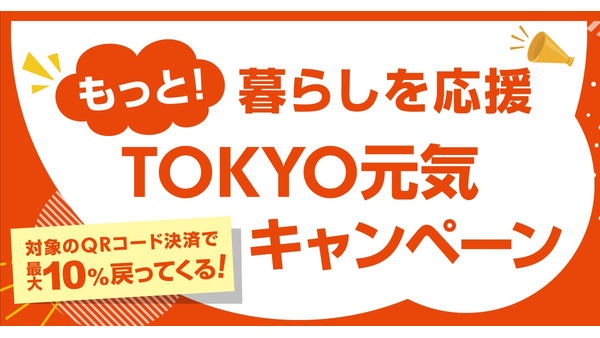 もっと! 暮らしを応援
TOKYO元気
キャンペーン

対象のQRコード決済で
最大10%戻ってくる!